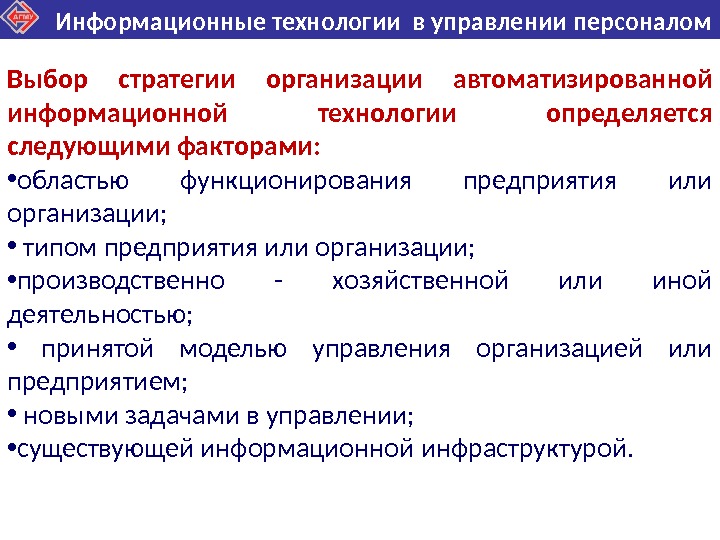 Информационные технологии в управлении персоналом

Выбор стратегии организации автоматизированной информационной технологии определяется следующими факторами:

• областью функционирования предприятия или организации;
• типом предприятия или организации;
• производственно - хозяйственной или иной деятельностью;
• принятой моделью управления организацией или предприятием;
• новыми задачами в управлении;
• существующей информационной инфраструктурой.